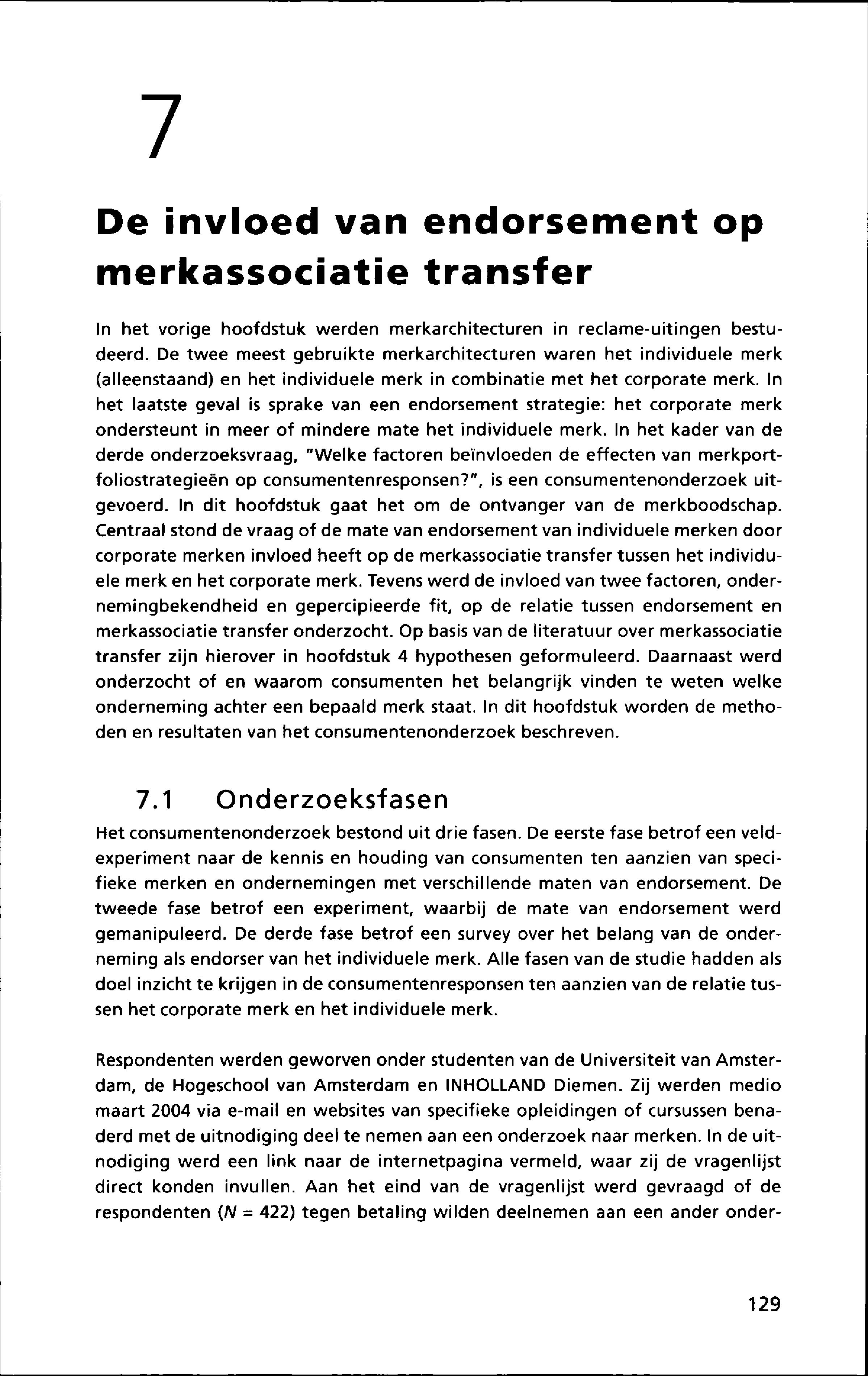 7

De invloed van endorsement op merkassociatie transfer

In het vorige hoofdstuk werden merkarchitecturen in reclame-uitingen bestudeerd. De twee meest gebruikte merkarchitecturen waren het individuele merk (alleenstaand) en het individuele merk in combinatie met het corporate merk. In het laatste geval is sprake van een endorsement strategie: het corporate merk ondersteunt in meer of mindere mate het individuele merk. In het kader van de derde onderzoeksvraag, "Welke factoren beïnvloeden de effecten van merkportfoliostrategieën op consumentenresponsen?", is een consumentenonderzoek uitgevoerd. In dit hoofdstuk gaat het om de ontvanger van de merkboodschap. Centraal stond de vraag of de mate van endorsement van individuele merken door corporate merken invloed heeft op de merkassociatie transfer tussen het individuele merk en het corporate merk. Tevens werd de invloed van twee factoren, ondernemingbekendheid en gepercipieerde fit, op de relatie tussen endorsement en merkassociatie transfer onderzocht. Op basis van de literatuur over merkassociatie transfer zijn hierover in hoofdstuk 4 hypothesen geformuleerd. Daarnaast werd onderzocht of en waarom consumenten het belangrijk vinden te weten welke onderneming achter een bepaald merk staat. In dit hoofdstuk worden de methoden en resultaten van het consumentenonderzoek beschreven.

7.1 Onderzoeksfasen

Het consumentenonderzoek bestond uit drie fasen. De eerste fase betrof een veldexperiment naar de kennis en houding van consumenten ten aanzien van specifieke merken en ondernemingen met verschillende maten van endorsement. De tweede fase betrof een experiment, waarbij de mate van endorsement werd gemanipuleerd. De derde fase betrof een survey over het belang van de onderneming als endorser van het individuele merk. Alle fasen van de studie hadden als doel inzicht te krijgen in de consumentenresponsen ten aanzien van de relatie tussen het corporate merk en het individuele merk.

Respondenten werden geworven onder studenten van de Universiteit van Amsterdam, de Hogeschool van Amsterdam en INHOLLAND Diemen. Zij werden medio maart 2004 via e-mail en websites van specifieke opleidingen of cursussen benaderd met de uitnodiging deel te nemen aan een onderzoek naar merken. In de uitnodiging werd een link naar de internetpagina vermeld, waar zij de vragenlijst direct konden invullen. Aan het eind van de vragenlijst werd gevraagd of de respondenten ($N$ = 422) tegen betaling wilden deelnemen aan een ander onder-

129